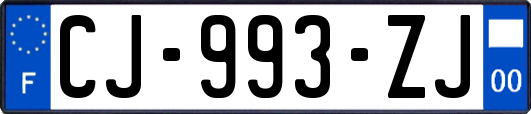 F
CJ-993-ZJ
00